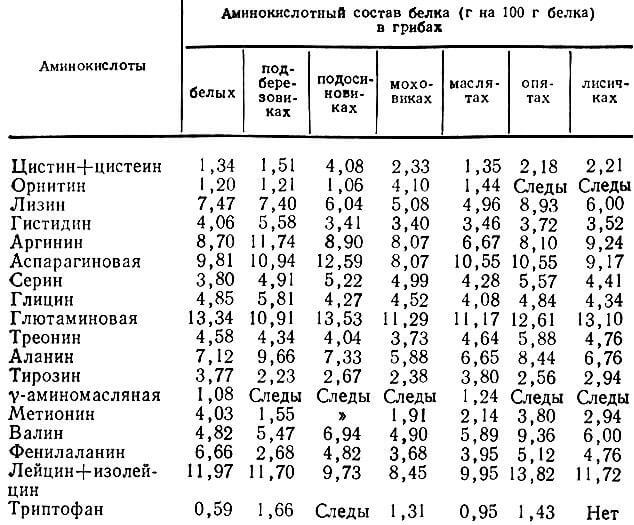 | Аминокислоты | Аминокислотный состав белка (г на 100 г белка) в грибах | | | | | | |
|---|---|---|---|---|---|---|---|
| | белых | подберезовиках | подосиновиках | моховиках | маслятах | опятах | лисичках |
| Цистин+цистеин | 1,34 | 1,51 | 4,08 | 2,33 | 1,35 | 2,18 | 2,21 |
| Орнитин | 1,20 | 1,21 | 1,06 | 4,10 | 1,44 | Следы | Следы |
| Лизин | 7,47 | 7,40 | 6,04 | 5,08 | 4,96 | 8,93 | 6,00 |
| Гистидин | 4,06 | 5,58 | 3,41 | 3,40 | 3,46 | 3,72 | 3,52 |
| Аргинин | 8,70 | 11,74 | 8,90 | 8,07 | 6,67 | 8,10 | 9,24 |
| Аспарагиновая | 9,81 | 10,94 | 12,59 | 8,07 | 10,55 | 10,55 | 9,17 |
| Серин | 3,80 | 4,91 | 5,22 | 4,99 | 4,28 | 5,57 | 4,41 |
| Глицин | 4,85 | 5,81 | 4,27 | 4,52 | 4,08 | 4,84 | 4,34 |
| Глютаминовая | 13,34 | 10,91 | 13,53 | 11,29 | 11,17 | 12,61 | 13,10 |
| Треонин | 4,58 | 4,34 | 4,04 | 3,73 | 4,64 | 5,88 | 4,76 |
| Аланин | 7,12 | 9,66 | 7,33 | 5,88 | 6,65 | 8,44 | 6,76 |
| Тирозин | 3,77 | 2,23 | 2,67 | 2,38 | 3,80 | 2,56 | 2,94 |
| γ-аминомасляная | 1,08 | Следы | Следы | Следы | 1,24 | Следы | Следы |
| Метионин | 4,03 | 1,55 | » | 1,91 | 2,14 | 3,80 | 2,94 |
| Валин | 4,82 | 5,47 | 6,94 | 4,90 | 5,89 | 9,36 | 6,00 |
| Фенилаланин | 6,66 | 2,68 | 4,82 | 3,68 | 3,95 | 5,12 | 4,76 |
| Лейцин+изолейцин | 11,97 | 11,70 | 9,73 | 8,45 | 9,95 | 13,82 | 11,72 |
| Триптофан | 0,59 | 1,66 | Следы | 1,31 | 0,95 | 1,43 | Нет |